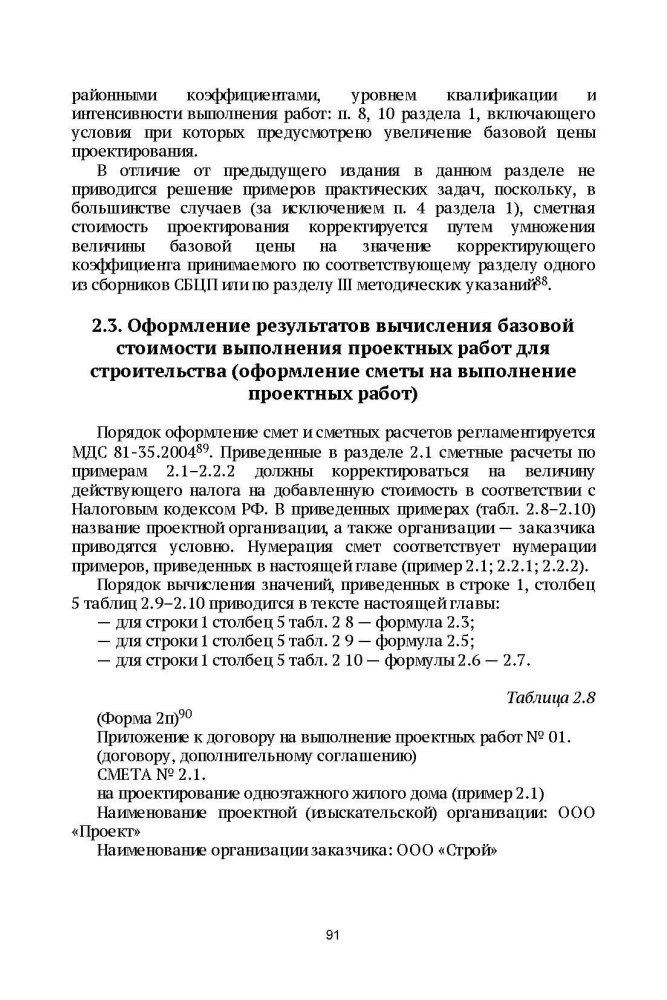 районными коэффициентами, уровнем квалификации и интенсивности выполнения работ: п. 8, 10 раздела 1, включающего условия при которых предусмотрено увеличение базовой цены проектирования.

В отличие от предыдущего издания в данном разделе не приводится решение примеров практических задач, поскольку, в большинстве случаев (за исключением п. 4 раздела 1), сметная стоимость проектирования корректируется путем умножения величины базовой цены на значение корректирующего коэффициента принимаемого по соответствующему разделу одного из сборников СБЦП или по разделу III методических указаний$^{88}$.

2.3. Оформление результатов вычисления базовой стоимости выполнения проектных работ для строительства (оформление сметы на выполнение проектных работ)

Порядок оформление смет и сметных расчетов регламентируется МДС 81-35.2004$^{89}$. Приведенные в разделе 2.1 сметные расчеты по примерам 2.1–2.2.2 должны корректироваться на величину действующего налога на добавленную стоимость в соответствии с Налоговым кодексом РФ. В приведенных примерах (табл. 2.8–2.10) название проектной организации, а также организации — заказчика приводятся условно. Нумерация смет соответствует нумерации примеров, приведенных в настоящей главе (пример 2.1; 2.2.1; 2.2.2).

Порядок вычисления значений, приведенных в строке 1, столбец 5 таблиц 2.9–2.10 приводится в тексте настоящей главы:
— для строки 1 столбец 5 табл. 2 8 — формула 2.3;
— для строки 1 столбец 5 табл. 2 9 — формула 2.5;
— для строки 1 столбец 5 табл. 2 10 — формулы 2.6 — 2.7.

Таблица 2.8

(Форма 2п)$^{90}$
Приложение к договору на выполнение проектных работ № 01.
(договору, дополнительному соглашению)
СМЕТА № 2.1.
на проектирование одноэтажного жилого дома (пример 2.1)
Наименование проектной (изыскательской) организации: ООО «Проект»
Наименование организации заказчика: ООО «Строй»

91